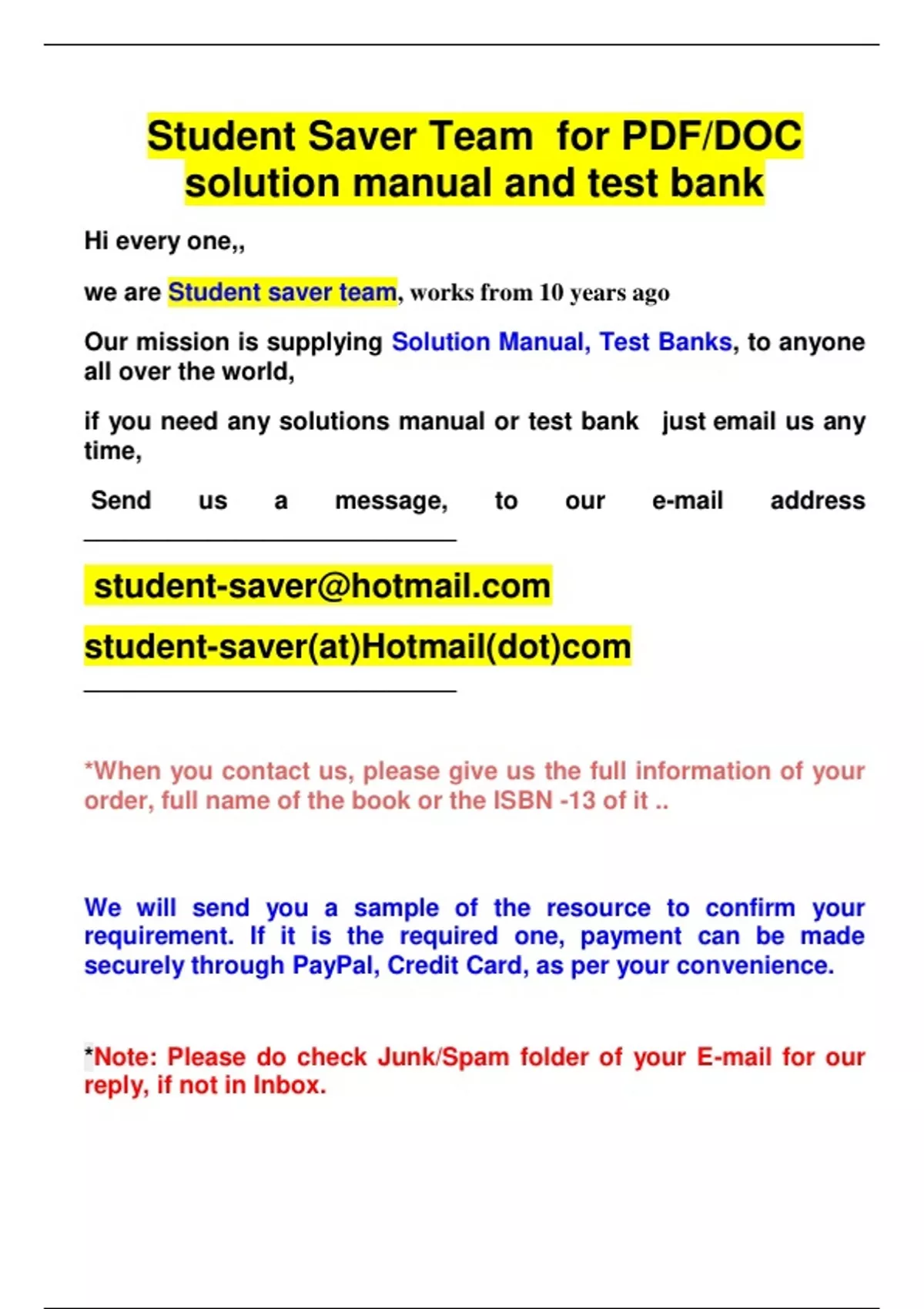 Student Saver Team for PDF/DOC solution manual and test bank

Hi every one,,

we are Student saver team, works from 10 years ago

Our mission is supplying Solution Manual, Test Banks, to anyone all over the world,

if you need any solutions manual or test bank just email us any time,

Send us a message, to our e-mail address

student-saver@hotmail.com

student-saver(at)Hotmail(dot)com

*When you contact us, please give us the full information of your order, full name of the book or the ISBN -13 of it ..

We will send you a sample of the resource to confirm your requirement. If it is the required one, payment can be made securely through PayPal, Credit Card, as per your convenience.

*Note: Please do check Junk/Spam folder of your E-mail for our reply, if not in Inbox.